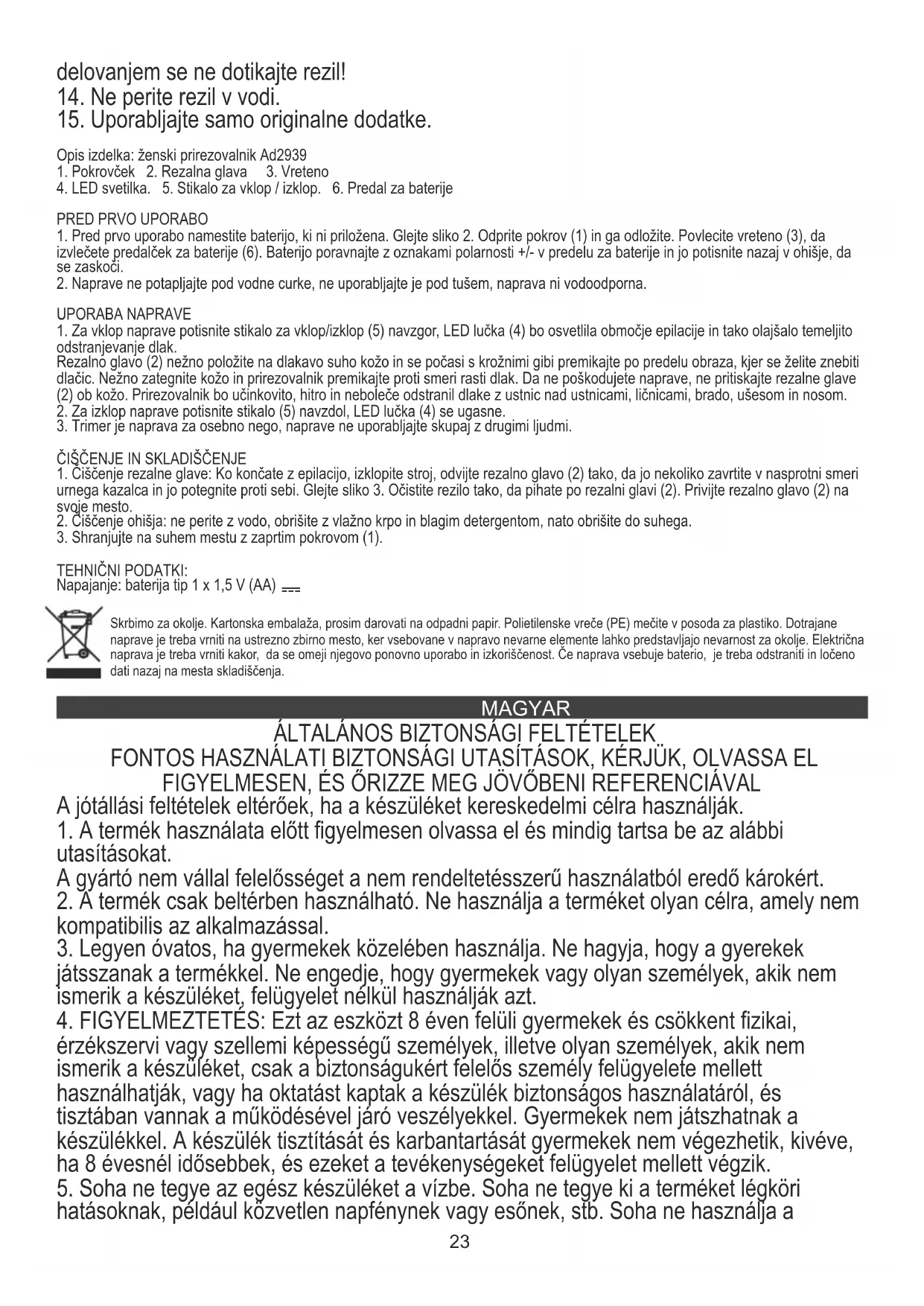 delovanjem se ne dotikajte rezil!
14. Ne perite rezil v vodi.
15. Uporabljajte samo originalne dodatke.

Opis izdelka: ženski prirezovalnik Ad2939
1. Pokrovček 2. Rezalna glava 3. Vreteno
4. LED svetilka. 5. Stikalo za vklop / izklop. 6. Predal za baterije

PRED PRVO UPORABO
1. Pred prvo uporabo namestite baterijo, ki ni priložena. Glejte sliko 2. Odprite pokrov (1) in ga odložite. Povlecite vreteno (3), da izvlečete predalček za baterije (6). Baterijo poravnajte z oznakami polarnosti +/- v predelu za baterije in jo potisnite nazaj v ohišje, da se zaskoči.
2. Naprave ne potapljajte pod vodne curke, ne uporabljajte je pod tušem, naprava ni vodoodporna.

UPORABA NAPRAVE
1. Za vklop naprave potisnite stikalo za vklop/izklop (5) navzgor, LED lučka (4) bo osvetlila območje epilacije in tako olajšalo temeljito odstranjevanje dlak.
Rezalno glavo (2) nežno položite na dlakavo suho kožo in se počasi s krožnimi gibi premikajte po predelu obraza, kjer se želite znebiti dlačic. Nežno zategnite kožo in prirezovalnik premikajte proti smeri rasti dlak. Da ne poškodujete naprave, ne pritiskajte rezalne glave (2) ob kožo. Prirezovalnik bo učinkovito, hitro in neboleče odstranil dlake z ustnic nad ustnicami, ličnicami, brado, ušesom in nosom.
2. Za izklop naprave potisnite stikalo (5) navzdol, LED lučka (4) se ugasne.
3. Trimer je naprava za osebno nego, naprave ne uporabljajte skupaj z drugimi ljudmi.

ČIŠČENJE IN SKLADIŠČENJE
1. Čiščenje rezalne glave: Ko končate z epilacijo, izklopite stroj, odvijte rezalno glavo (2) tako, da jo nekoliko zavrtite v nasprotni smeri urnega kazalca in jo potegnite proti sebi. Glejte sliko 3. Očistite rezilo tako, da pihate po rezalni glavi (2). Privijte rezalno glavo (2) na svoje mesto.
2. Čiščenje ohišja: ne perite z vodo, obrišite z vlažno krpo in blagim detergentom, nato obrišite do suhega.
3. Shranjujte na suhem mestu z zaprtim pokrovom (1).

TEHNIČNI PODATKI:
Napajanje: baterija tip 1 x 1,5 V (AA) ⎓

Skrbimo za okolje. Kartonska embalaža, prosim darovati na odpadni papir. Polietilenske vreče (PE) mečite v posoda za plastiko. Dotrajane naprave je treba vrniti na ustrezno zbirno mesto, ker vsebovane v napravo nevarne elemente lahko predstavljajo nevarnost za okolje. Električna naprava je treba vrniti kakor, da se omeji njegovo ponovno uporabo in izkoriščenost. Če naprava vsebuje baterio, je treba odstraniti in ločeno dati nazaj na mesta skladiščenja.

MAGYAR
ÁLTALÁNOS BIZTONSÁGI FELTÉTELEK
FONTOS HASZNÁLATI BIZTONSÁGI UTASÍTÁSOK, KÉRJÜK, OLVASSA EL FIGYELMESEN, ÉS ŐRIZZE MEG JÖVŐBENI REFERENCIÁVAL
A jótállási feltételek eltérőek, ha a készüléket kereskedelmi célra használják.
1. A termék használata előtt figyelmesen olvassa el és mindig tartsa be az alábbi utasításokat.
A gyártó nem vállal felelősséget a nem rendeltetésszerű használatból eredő károkért.
2. A termék csak beltérben használható. Ne használja a terméket olyan célra, amely nem kompatibilis az alkalmazással.
3. Legyen óvatos, ha gyermekek közelében használja. Ne hagyja, hogy a gyerekek játsszanak a termékkel. Ne engedje, hogy gyermekek vagy olyan személyek, akik nem ismerik a készüléket, felügyelet nélkül használják azt.
4. FIGYELMEZTETÉS: Ezt az eszközt 8 éven felüli gyermekek és csökkent fizikai, érzékszervi vagy szellemi képességű személyek, illetve olyan személyek, akik nem ismerik a készüléket, csak a biztonságukért felelős személy felügyelete mellett használhatják, vagy ha oktatást kaptak a készülék biztonságos használatáról, és tisztában vannak a működésével járó veszélyekkel. Gyermekek nem játszhatnak a készülékkel. A készülék tisztítását és karbantartását gyermekek nem végezhetik, kivéve, ha 8 évesnél idősebbek, és ezeket a tevékenységeket felügyelet mellett végzik.
5. Soha ne tegye az egész készüléket a vízbe. Soha ne tegye ki a terméket légköri hatásoknak, például közvetlen napfénynek vagy esőnek, stb. Soha ne használja a
23